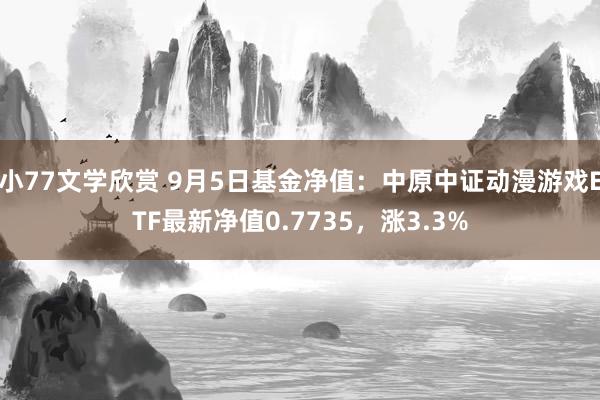 小77文学欣赏 9月5日基金净值：中原中证动漫游戏ETF最新净值0.7735，涨3.3%